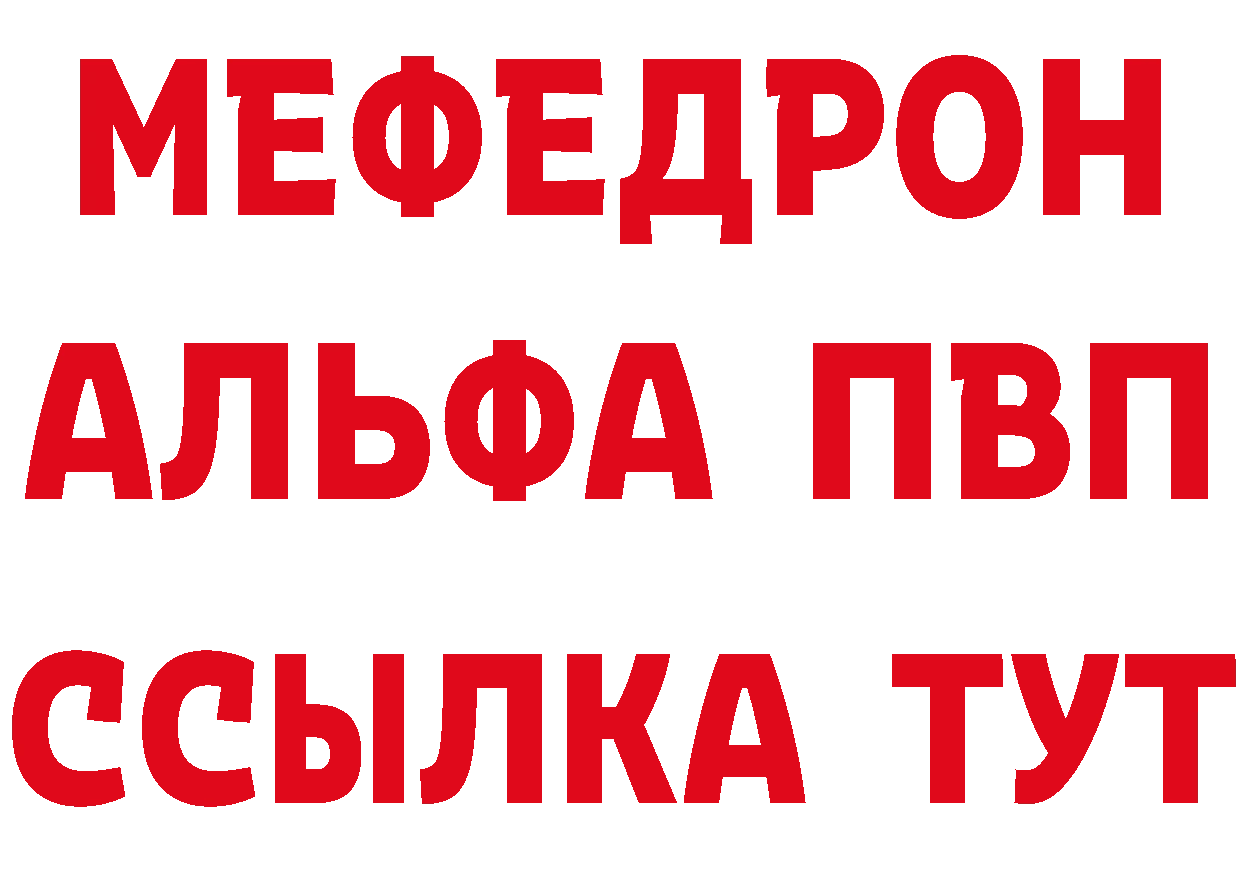 МЕФЕДРОН
АЛЬФА ПВП
ССЫЛКА ТУТ